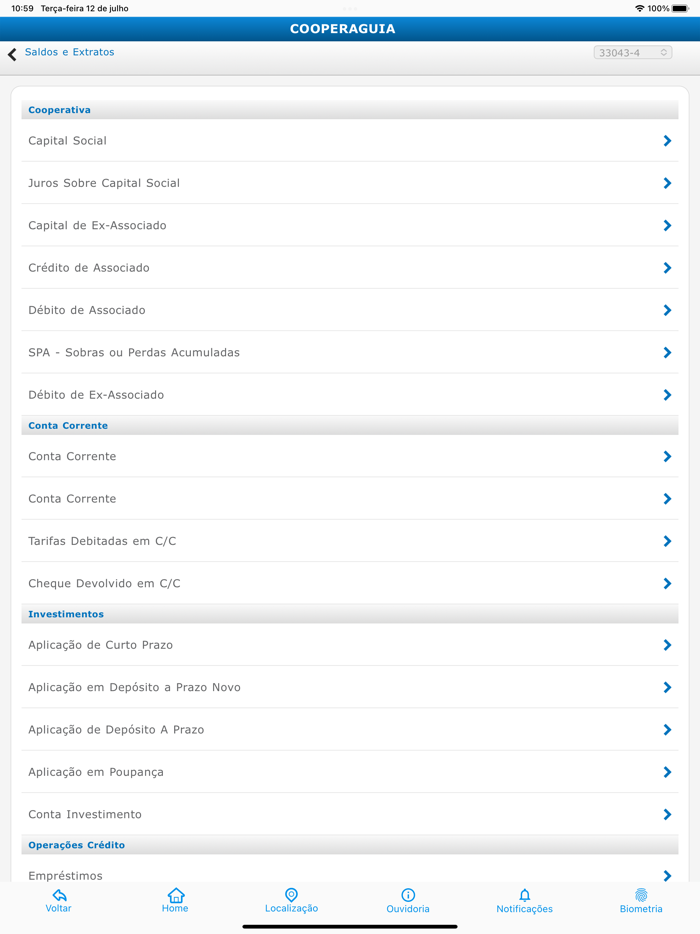 10:59 Terça-feira 12 de julho
100%

COOPERAGUIA

Saldos e Extratos
33043-4

Cooperativa
Capital Social
Juros Sobre Capital Social
Capital de Ex-Associado
Crédito de Associado
Débito de Associado
SPA - Sobras ou Perdas Acumuladas
Débito de Ex-Associado

Conta Corrente
Conta Corrente
Conta Corrente
Tarifas Debitadas em C/C
Cheque Devolvido em C/C

Investimentos
Aplicação de Curto Prazo
Aplicação em Depósito a Prazo Novo
Aplicação de Depósito A Prazo
Aplicação em Poupança
Conta Investimento

Operações Crédito
Empréstimos

Voltar
Home
Localização
Ouvidoria
Notificações
Biometria